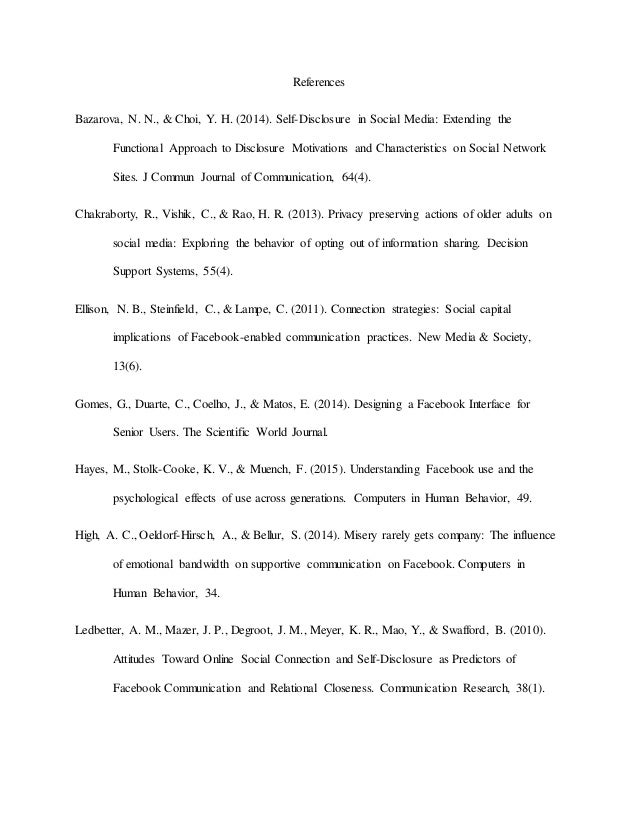 References

Bazarova, N. N., & Choi, Y. H. (2014). Self-Disclosure in Social Media: Extending the Functional Approach to Disclosure Motivations and Characteristics on Social Network Sites. J Commun Journal of Communication, 64(4).

Chakraborty, R., Vishik, C., & Rao, H. R. (2013). Privacy preserving actions of older adults on social media: Exploring the behavior of opting out of information sharing. Decision Support Systems, 55(4).

Ellison, N. B., Steinfield, C., & Lampe, C. (2011). Connection strategies: Social capital implications of Facebook-enabled communication practices. New Media & Society, 13(6).

Gomes, G., Duarte, C., Coelho, J., & Matos, E. (2014). Designing a Facebook Interface for Senior Users. The Scientific World Journal.

Hayes, M., Stolk-Cooke, K. V., & Muench, F. (2015). Understanding Facebook use and the psychological effects of use across generations. Computers in Human Behavior, 49.

High, A. C., Oeldorf-Hirsch, A., & Bellur, S. (2014). Misery rarely gets company: The influence of emotional bandwidth on supportive communication on Facebook. Computers in Human Behavior, 34.

Ledbetter, A. M., Mazer, J. P., Degroot, J. M., Meyer, K. R., Mao, Y., & Swafford, B. (2010). Attitudes Toward Online Social Connection and Self-Disclosure as Predictors of Facebook Communication and Relational Closeness. Communication Research, 38(1).